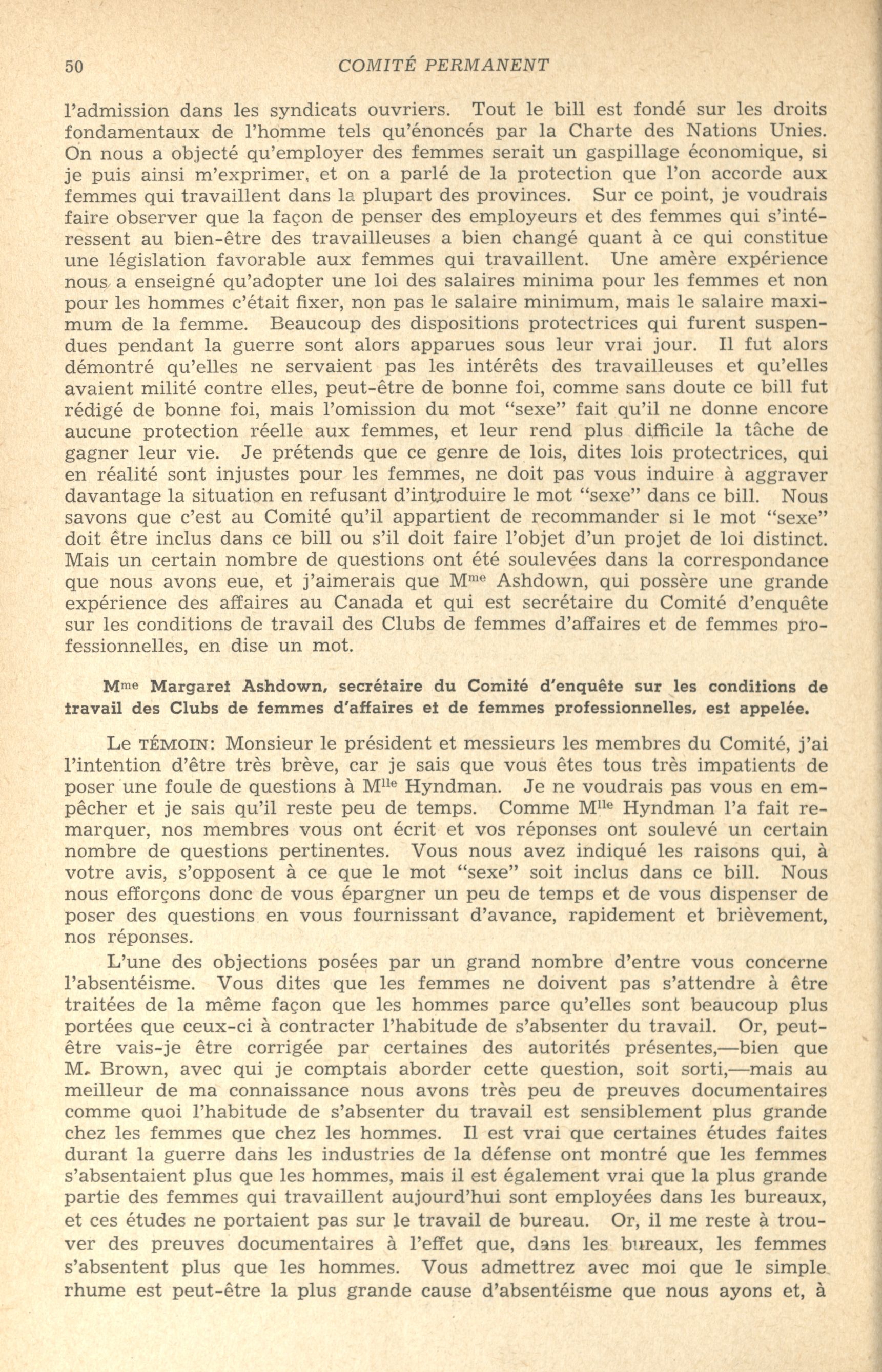 50 COMITÉ PERMANENT

l'admission dans les syndicats ouvriers. Tout le bill est fondé sur les droits fondamentaux de l'homme tels qu'énoncés par la Charte des Nations Unies. On nous a objecté qu'employer des femmes serait un gaspillage économique, si je puis ainsi m'exprimer, et on a parlé de la protection que l'on accorde aux femmes qui travaillent dans la plupart des provinces. Sur ce point, je voudrais faire observer que la façon de penser des employeurs et des femmes qui s'intéressent au bien-être des travailleuses a bien changé quant à ce qui constitue une législation favorable aux femmes qui travaillent. Une amère expérience nous a enseigné qu'adopter une loi des salaires minima pour les femmes et non pour les hommes c'était fixer, non pas le salaire minimum, mais le salaire maximum de la femme. Beaucoup des dispositions protectrices qui furent suspendues pendant la guerre sont alors apparues sous leur vrai jour. Il fut alors démontré qu'elles ne servaient pas les intérêts des travailleuses et qu'elles avaient milité contre elles, peut-être de bonne foi, comme sans doute ce bill fut rédigé de bonne foi, mais l'omission du mot "sexe" fait qu'il ne donne encore aucune protection réelle aux femmes, et leur rend plus difficile la tâche de gagner leur vie. Je prétends que ce genre de lois, dites lois protectrices, qui en réalité sont injustes pour les femmes, ne doit pas vous induire à aggraver davantage la situation en refusant d'introduire le mot "sexe" dans ce bill. Nous savons que c'est au Comité qu'il appartient de recommander si le mot "sexe" doit être inclus dans ce bill ou s'il doit faire l'objet d'un projet de loi distinct. Mais un certain nombre de questions ont été soulevées dans la correspondance que nous avons eue, et j'aimerais que M$^{me}$ Ashdown, qui possère une grande expérience des affaires au Canada et qui est secrétaire du Comité d'enquête sur les conditions de travail des Clubs de femmes d'affaires et de femmes professionnelles, en dise un mot.

M$^{me}$ Margaret Ashdown, secrétaire du Comité d'enquête sur les conditions de travail des Clubs de femmes d'affaires et de femmes professionnelles, est appelée.

Le TÉMOIN: Monsieur le président et messieurs les membres du Comité, j'ai l'intention d'être très brève, car je sais que vous êtes tous très impatients de poser une foule de questions à M$^{lle}$ Hyndman. Je ne voudrais pas vous en empêcher et je sais qu'il reste peu de temps. Comme M$^{lle}$ Hyndman l'a fait remarquer, nos membres vous ont écrit et vos réponses ont soulevé un certain nombre de questions pertinentes. Vous nous avez indiqué les raisons qui, à votre avis, s'opposent à ce que le mot "sexe" soit inclus dans ce bill. Nous nous efforçons donc de vous épargner un peu de temps et de vous dispenser de poser des questions en vous fournissant d'avance, rapidement et brièvement, nos réponses.

L'une des objections posées par un grand nombre d'entre vous concerne l'absentéisme. Vous dites que les femmes ne doivent pas s'attendre à être traitées de la même façon que les hommes parce qu'elles sont beaucoup plus portées que ceux-ci à contracter l'habitude de s'absenter du travail. Or, peut-être vais-je être corrigée par certaines des autorités présentes,—bien que M. Brown, avec qui je comptais aborder cette question, soit sorti,—mais au meilleur de ma connaissance nous avons très peu de preuves documentaires comme quoi l'habitude de s'absenter du travail est sensiblement plus grande chez les femmes que chez les hommes. Il est vrai que certaines études faites durant la guerre dans les industries de la défense ont montré que les femmes s'absentaient plus que les hommes, mais il est également vrai que la plus grande partie des femmes qui travaillent aujourd'hui sont employées dans les bureaux, et ces études ne portaient pas sur le travail de bureau. Or, il me reste à trouver des preuves documentaires à l'effet que, dans les bureaux, les femmes s'absentent plus que les hommes. Vous admettrez avec moi que le simple rhume est peut-être la plus grande cause d'absentéisme que nous ayons et, à